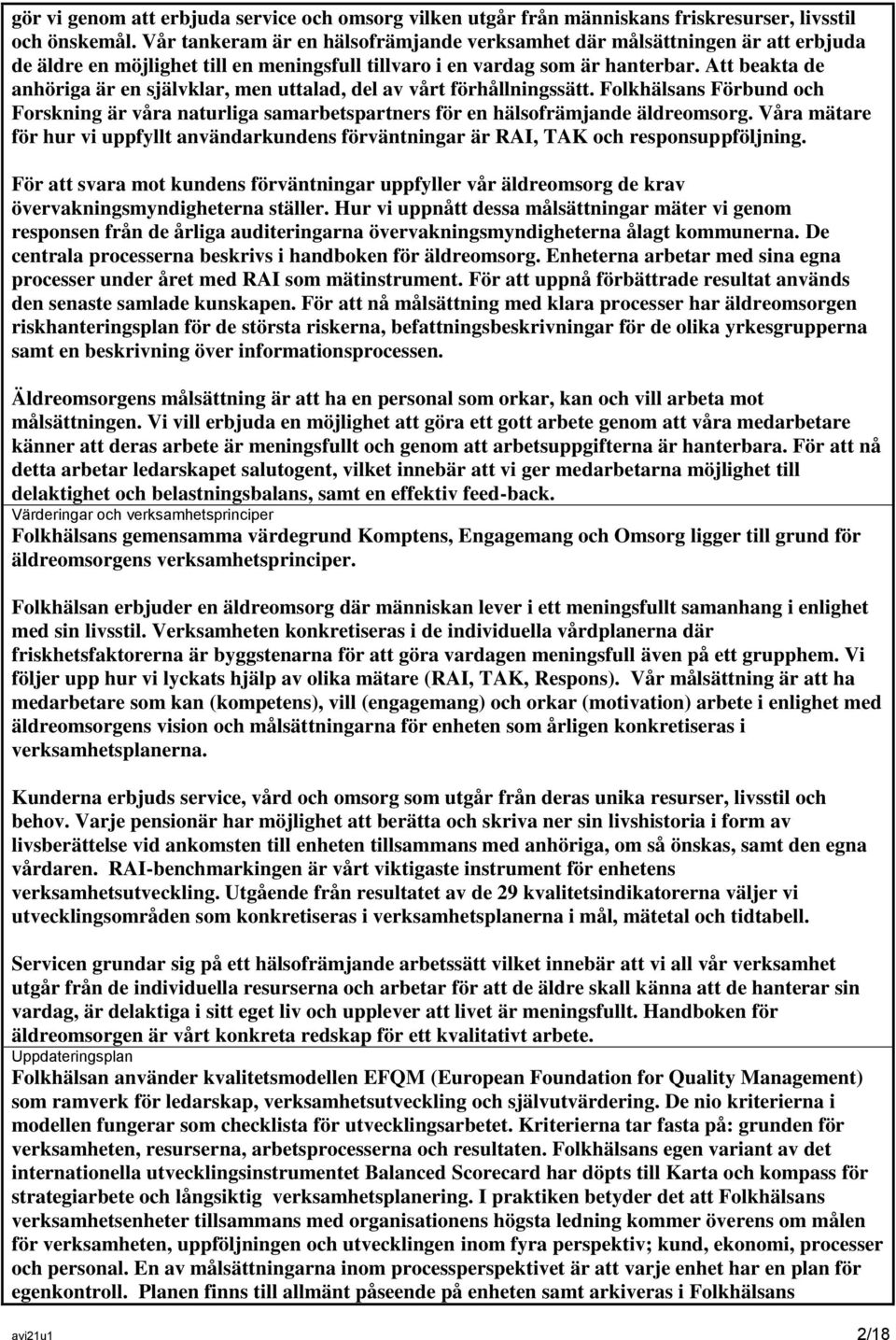 gör vi genom att erbjuda service och omsorg vilken utgår från människans friskresurser, livsstil och önskemål. Vår tankeram är en hälsofrämjande verksamhet där målsättningen är att erbjuda de äldre en möjlighet till en meningsfull tillvaro i en vardag som är hanterbar. Att beakta de anhöriga är en självklar, men uttalad, del av vårt förhållningssätt. Folkhälsans Förbund och Forskning är våra naturliga samarbetspartners för en hälsofrämjande äldreomsorg. Våra mätare för hur vi uppfyllt användarkundens förväntningar är RAI, TAK och responsuppföljning.

För att svara mot kundens förväntningar uppfyller vår äldreomsorg de krav övervakningsmyndigheterna ställer. Hur vi uppnått dessa målsättningar mäter vi genom responsen från de årliga auditeringarna övervakningsmyndigheterna ålagt kommunerna. De centrala processerna beskrivs i handboken för äldreomsorg. Enheterna arbetar med sina egna processer under året med RAI som mätinstrument. För att uppnå förbättrade resultat används den senaste samlade kunskapen. För att nå målsättning med klara processer har äldreomsorgen riskhanteringsplan för de största riskerna, befattningsbeskrivningar för de olika yrkesgrupperna samt en beskrivning över informationsprocessen.

Äldreomsorgens målsättning är att ha en personal som orkar, kan och vill arbeta mot målsättningen. Vi vill erbjuda en möjlighet att göra ett gott arbete genom att våra medarbetare känner att deras arbete är meningsfullt och genom att arbetsuppgifterna är hanterbara. För att nå detta arbetar ledarskapet salutogent, vilket innebär att vi ger medarbetarna möjlighet till delaktighet och belastningsbalans, samt en effektiv feed-back.
Värderingar och verksamhetsprinciper
Folkhälsans gemensamma värdegrund Komptens, Engagemang och Omsorg ligger till grund för äldreomsorgens verksamhetsprinciper.

Folkhälsan erbjuder en äldreomsorg där människan lever i ett meningsfullt samanhang i enlighet med sin livsstil. Verksamheten konkretiseras i de individuella vårdplanerna där friskhetsfaktorerna är byggstenarna för att göra vardagen meningsfull även på ett grupphem. Vi följer upp hur vi lyckats hjälp av olika mätare (RAI, TAK, Respons). Vår målsättning är att ha medarbetare som kan (kompetens), vill (engagemang) och orkar (motivation) arbete i enlighet med äldreomsorgens vision och målsättningarna för enheten som årligen konkretiseras i verksamhetsplanerna.

Kunderna erbjuds service, vård och omsorg som utgår från deras unika resurser, livsstil och behov. Varje pensionär har möjlighet att berätta och skriva ner sin livshistoria i form av livsberättelse vid ankomsten till enheten tillsammans med anhöriga, om så önskas, samt den egna vårdaren. RAI-benchmarkingen är vårt viktigaste instrument för enhetens verksamhetsutveckling. Utgående från resultatet av de 29 kvalitetsindikatorerna väljer vi utvecklingsområden som konkretiseras i verksamhetsplanerna i mål, mätetal och tidtabell.

Servicen grundar sig på ett hälsofrämjande arbetssätt vilket innebär att vi all vår verksamhet utgår från de individuella resurserna och arbetar för att de äldre skall känna att de hanterar sin vardag, är delaktiga i sitt eget liv och upplever att livet är meningsfullt. Handboken för äldreomsorgen är vårt konkreta redskap för ett kvalitativt arbete.
Uppdateringsplan
Folkhälsan använder kvalitetsmodellen EFQM (European Foundation for Quality Management) som ramverk för ledarskap, verksamhetsutveckling och självutvärdering. De nio kriterierna i modellen fungerar som checklista för utvecklingsarbetet. Kriterierna tar fasta på: grunden för verksamheten, resurserna, arbetsprocesserna och resultaten. Folkhälsans egen variant av det internationella utvecklingsinstrumentet Balanced Scorecard har döpts till Karta och kompass för strategiarbete och långsiktig verksamhetsplanering. I praktiken betyder det att Folkhälsans verksamhetsenheter tillsammans med organisationens högsta ledning kommer överens om målen för verksamheten, uppföljningen och utvecklingen inom fyra perspektiv; kund, ekonomi, processer och personal. En av målsättningarna inom processperspektivet är att varje enhet har en plan för egenkontroll. Planen finns till allmänt påseende på enheten samt arkiveras i Folkhälsans

avi21u1 2/18